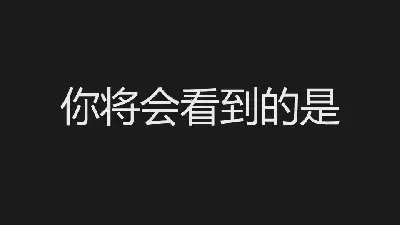 你将会看到的是